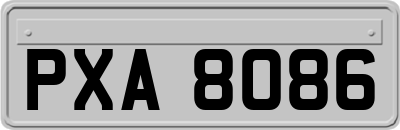 PXA 8086